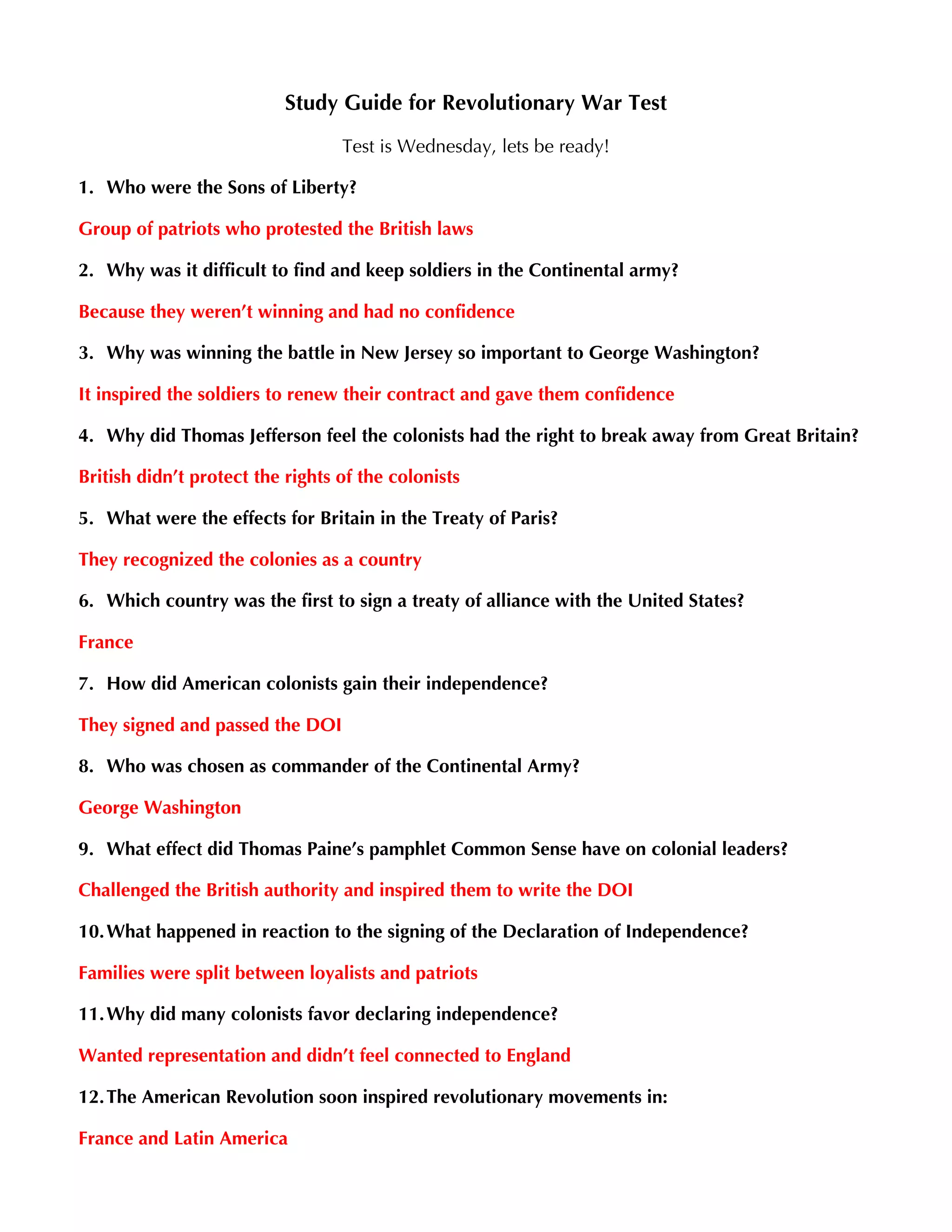 Study Guide for Revolutionary War Test

Test is Wednesday, lets be ready!

1. Who were the Sons of Liberty?

Group of patriots who protested the British laws

2. Why was it difficult to find and keep soldiers in the Continental army?

Because they weren't winning and had no confidence

3. Why was winning the battle in New Jersey so important to George Washington?

It inspired the soldiers to renew their contract and gave them confidence

4. Why did Thomas Jefferson feel the colonists had the right to break away from Great Britain?

British didn't protect the rights of the colonists

5. What were the effects for Britain in the Treaty of Paris?

They recognized the colonies as a country

6. Which country was the first to sign a treaty of alliance with the United States?

France

7. How did American colonists gain their independence?

They signed and passed the DOI

8. Who was chosen as commander of the Continental Army?

George Washington

9. What effect did Thomas Paine's pamphlet Common Sense have on colonial leaders?

Challenged the British authority and inspired them to write the DOI

10. What happened in reaction to the signing of the Declaration of Independence?

Families were split between loyalists and patriots

11. Why did many colonists favor declaring independence?

Wanted representation and didn't feel connected to England

12. The American Revolution soon inspired revolutionary movements in:

France and Latin America